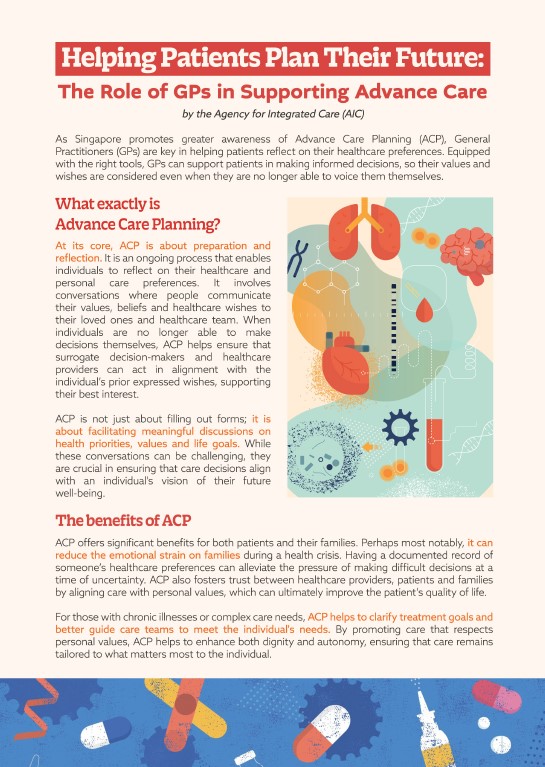 Helping Patients Plan Their Future:

The Role of GPs in Supporting Advance Care

by the Agency for Integrated Care (AIC)

As Singapore promotes greater awareness of Advance Care Planning (ACP), General Practitioners (GPs) are key in helping patients reflect on their healthcare preferences. Equipped with the right tools, GPs can support patients in making informed decisions, so their values and wishes are considered even when they are no longer able to voice them themselves.

What exactly is Advance Care Planning?

At its core, ACP is about preparation and reflection. It is an ongoing process that enables individuals to reflect on their healthcare and personal care preferences. It involves conversations where people communicate their values, beliefs and healthcare wishes to their loved ones and healthcare team. When individuals are no longer able to make decisions themselves, ACP helps ensure that surrogate decision-makers and healthcare providers can act in alignment with the individual's prior expressed wishes, supporting their best interest.

ACP is not just about filling out forms; it is about facilitating meaningful discussions on health priorities, values and life goals. While these conversations can be challenging, they are crucial in ensuring that care decisions align with an individual's vision of their future well-being.

The benefits of ACP

ACP offers significant benefits for both patients and their families. Perhaps most notably, it can reduce the emotional strain on families during a health crisis. Having a documented record of someone's healthcare preferences can alleviate the pressure of making difficult decisions at a time of uncertainty. ACP also fosters trust between healthcare providers, patients and families by aligning care with personal values, which can ultimately improve the patient's quality of life.

For those with chronic illnesses or complex care needs, ACP helps to clarify treatment goals and better guide care teams to meet the individual's needs. By promoting care that respects personal values, ACP helps to enhance both dignity and autonomy, ensuring that care remains tailored to what matters most to the individual.